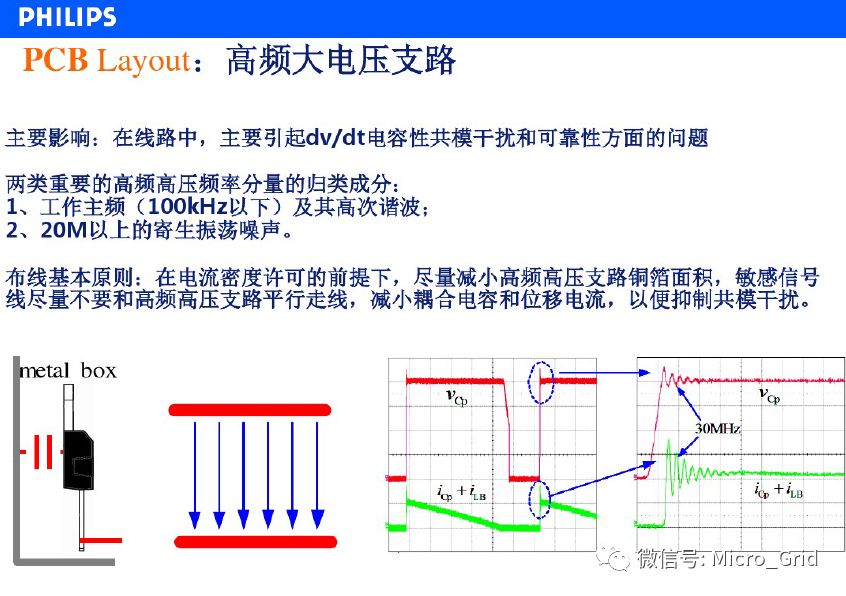 PHILIPS

PCB Layout：高频大电压支路

主要影响：在线路中，主要引起dv/dt电容性共模干扰和可靠性方面的问题

两类重要的高频高压频率分量的归类成分：
1、工作主频（100kHz以下）及其高次谐波；
2、20M以上的寄生振荡噪声。

布线基本原则：在电流密度许可的前提下，尽量减小高频高压支路铜箔面积，敏感信号线尽量不要和高频高压支路平行走线，减小耦合电容和位移电流，以便抑制共模干扰。

metal box

$v_{Cp}$

$i_{Cp}+i_{LB}$

$v_{Cp}$

30MHz

$i_{Cp}+i_{LB}$

微信号: Micro_Grid